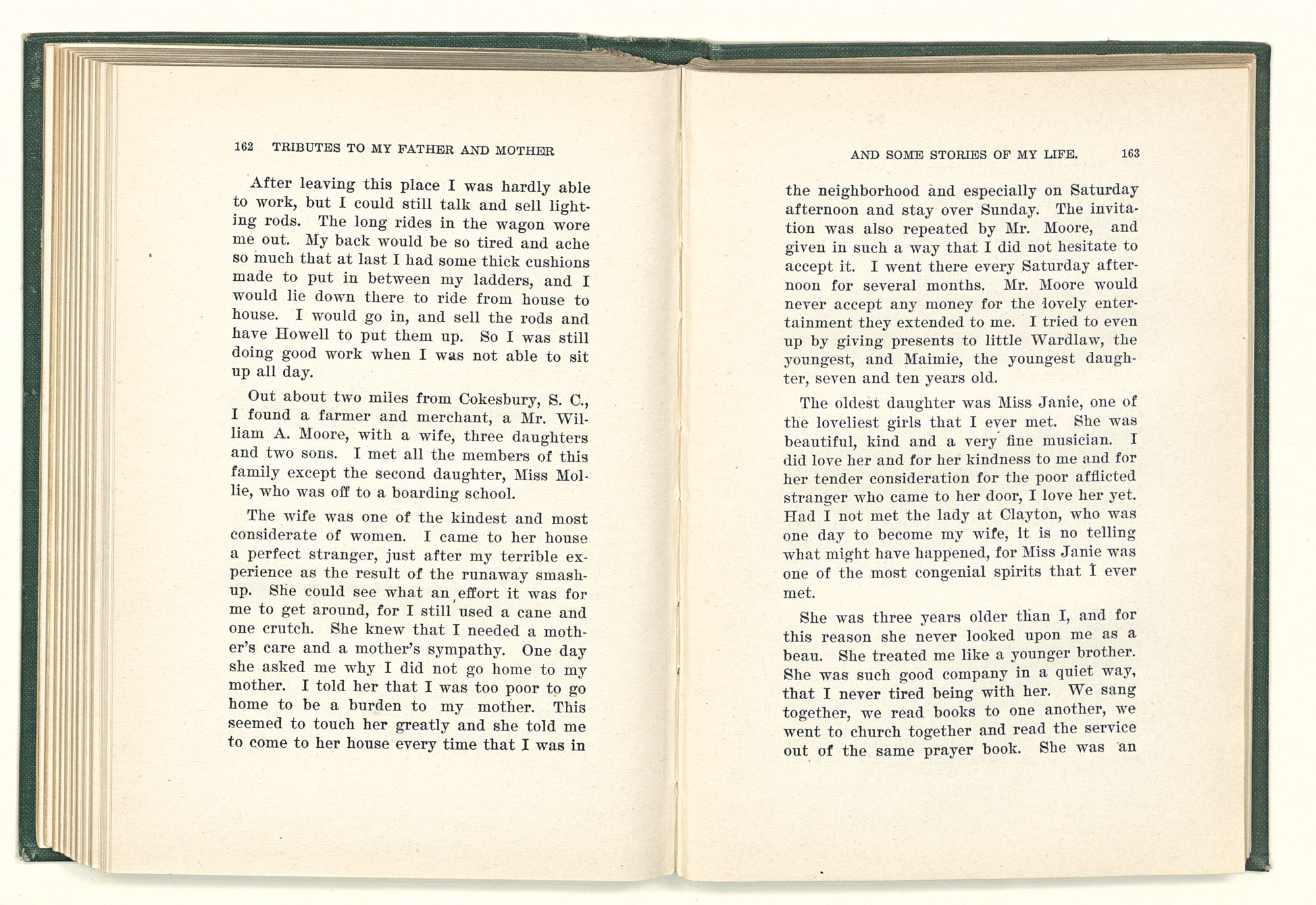 162 TRIBUTES TO MY FATHER AND MOTHER

After leaving this place I was hardly able to work, but I could still talk and sell lighting rods. The long rides in the wagon wore me out. My back would be so tired and ache so much that at last I had some thick cushions made to put in between my ladders, and I would lie down there to ride from house to house. I would go in, and sell the rods and have Howell to put them up. So I was still doing good work when I was not able to sit up all day.

Out about two miles from Cokesbury, S. C., I found a farmer and merchant, a Mr. William A. Moore, with a wife, three daughters and two sons. I met all the members of this family except the second daughter, Miss Mollie, who was off to a boarding school.

The wife was one of the kindest and most considerate of women. I came to her house a perfect stranger, just after my terrible experience as the result of the runaway smashup. She could see what an effort it was for me to get around, for I still used a cane and one crutch. She knew that I needed a mother's care and a mother's sympathy. One day she asked me why I did not go home to my mother. I told her that I was too poor to go home to be a burden to my mother. This seemed to touch her greatly and she told me to come to her house every time that I was in

AND SOME STORIES OF MY LIFE. 163

the neighborhood and especially on Saturday afternoon and stay over Sunday. The invitation was also repeated by Mr. Moore, and given in such a way that I did not hesitate to accept it. I went there every Saturday afternoon for several months. Mr. Moore would never accept any money for the lovely entertainment they extended to me. I tried to even up by giving presents to little Wardlaw, the youngest, and Maimie, the youngest daughter, seven and ten years old.

The oldest daughter was Miss Janie, one of the loveliest girls that I ever met. She was beautiful, kind and a very fine musician. I did love her and for her kindness to me and for her tender consideration for the poor afflicted stranger who came to her door, I love her yet. Had I not met the lady at Clayton, who was one day to become my wife, it is no telling what might have happened, for Miss Janie was one of the most congenial spirits that I ever met.

She was three years older than I, and for this reason she never looked upon me as a beau. She treated me like a younger brother. She was such good company in a quiet way, that I never tired being with her. We sang together, we read books to one another, we went to church together and read the service out of the same prayer book. She was an